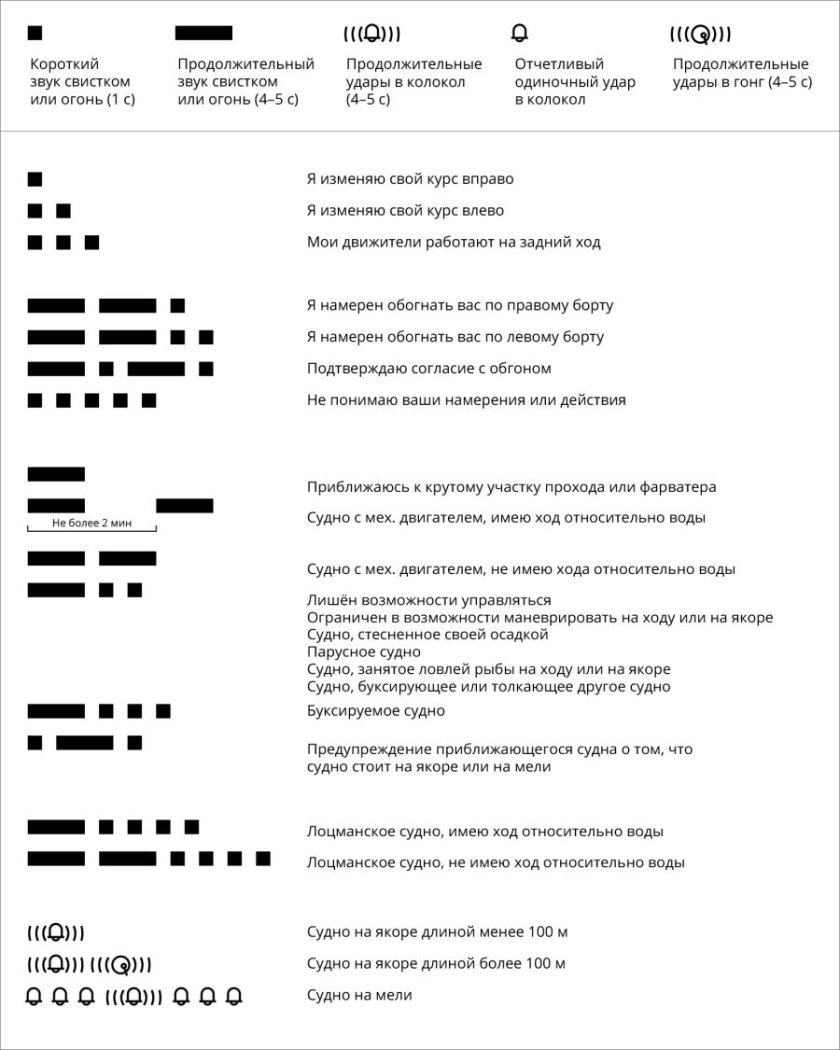 Короткий звук свистком или огонь (1 с)

Продолжительный звук свистком или огонь (4–5 с)

Продолжительные удары в колокол (4–5 с)

Отчетливый одиночный удар в колокол

Продолжительные удары в гонг (4–5 с)

Я изменяю свой курс вправо

Я изменяю свой курс влево

Мои движители работают на задний ход

Я намерен обогнать вас по правому борту

Я намерен обогнать вас по левому борту

Подтверждаю согласие с обгоном

Не понимаю ваши намерения или действия

Приближаюсь к крутому участку прохода или фарватера

Не более 2 мин

Судно с мех. двигателем, имею ход относительно воды

Судно с мех. двигателем, не имею хода относительно воды

Лишён возможности управляться
Ограничен в возможности маневрировать на ходу или на якоре
Судно, стесненное своей осадкой
Парусное судно
Судно, занятое ловлей рыбы на ходу или на якоре
Судно, буксирующее или толкающее другое судно

Буксируемое судно

Предупреждение приближающегося судна о том, что судно стоит на якоре или на мели

Лоцманское судно, имею ход относительно воды

Лоцманское судно, не имею ход относительно воды

Судно на якоре длиной менее 100 м

Судно на якоре длиной более 100 м

Судно на мели